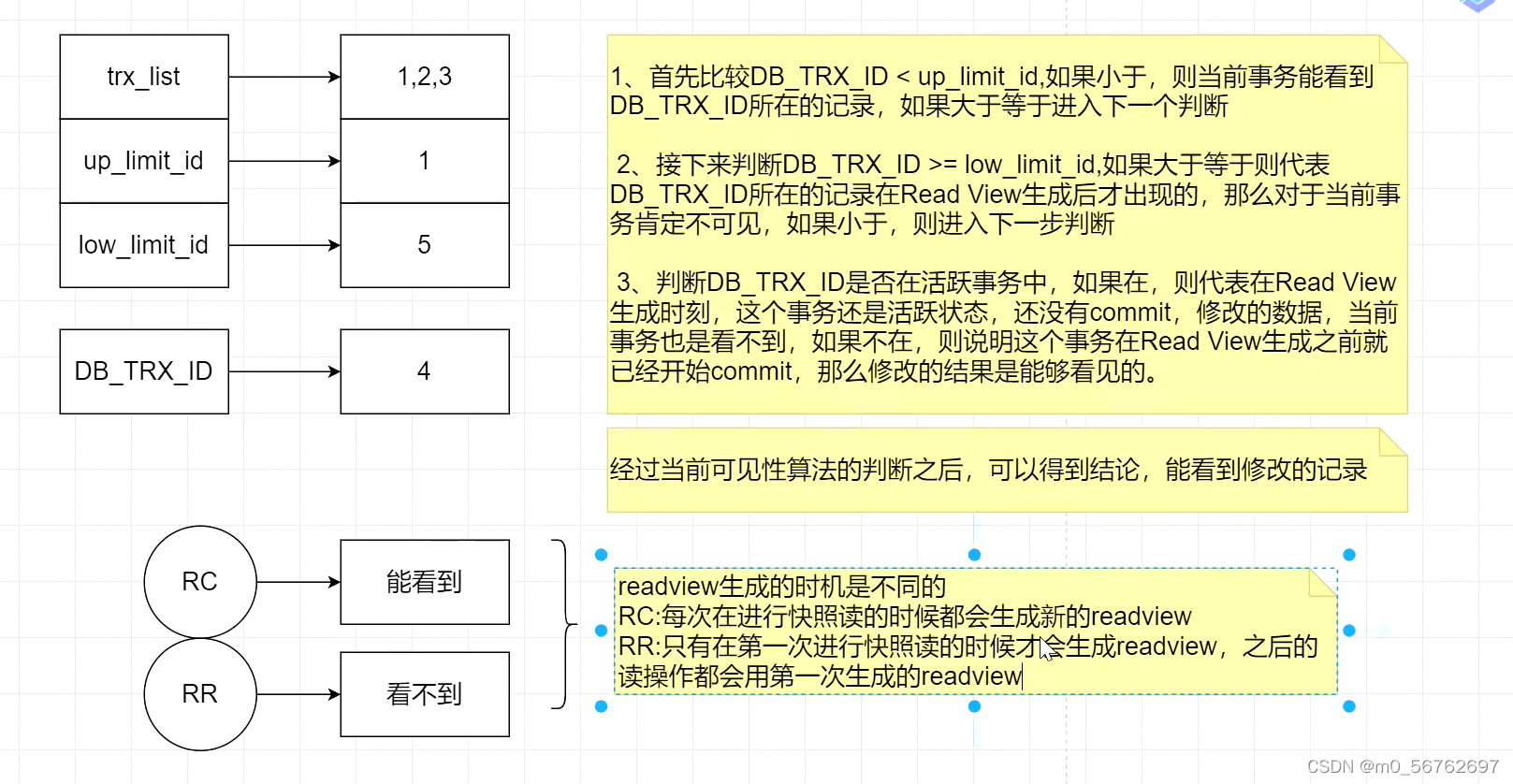 trx_list

1,2,3

up_limit_id

1

low_limit_id

5

DB_TRX_ID

4

1、首先比较DB_TRX_ID < up_limit_id,如果小于，则当前事务能看到DB_TRX_ID所在的记录，如果大于等于进入下一个判断

2、接下来判断DB_TRX_ID >= low_limit_id,如果大于等于则代表DB_TRX_ID所在的记录在Read View生成后才出现的，那么对于当前事务肯定不可见，如果小于，则进入下一步判断

3、判断DB_TRX_ID是否在活跃事务中，如果在，则代表在Read View生成时刻，这个事务还是活跃状态，还没有commit，修改的数据，当前事务也是看不到，如果不在，则说明这个事务在Read View生成之前就已经开始commit，那么修改的结果是能够看见的。

经过当前可见性算法的判断之后，可以得到结论，能看到修改的记录

RC

能看到

RR

看不到

readview生成的时机是不同的
RC:每次在进行快照读的时候都会生成新的readview
RR:只有在第一次进行快照读的时候才会生成readview，之后的读操作都会用第一次生成的readview

CSDN @m0_56762697